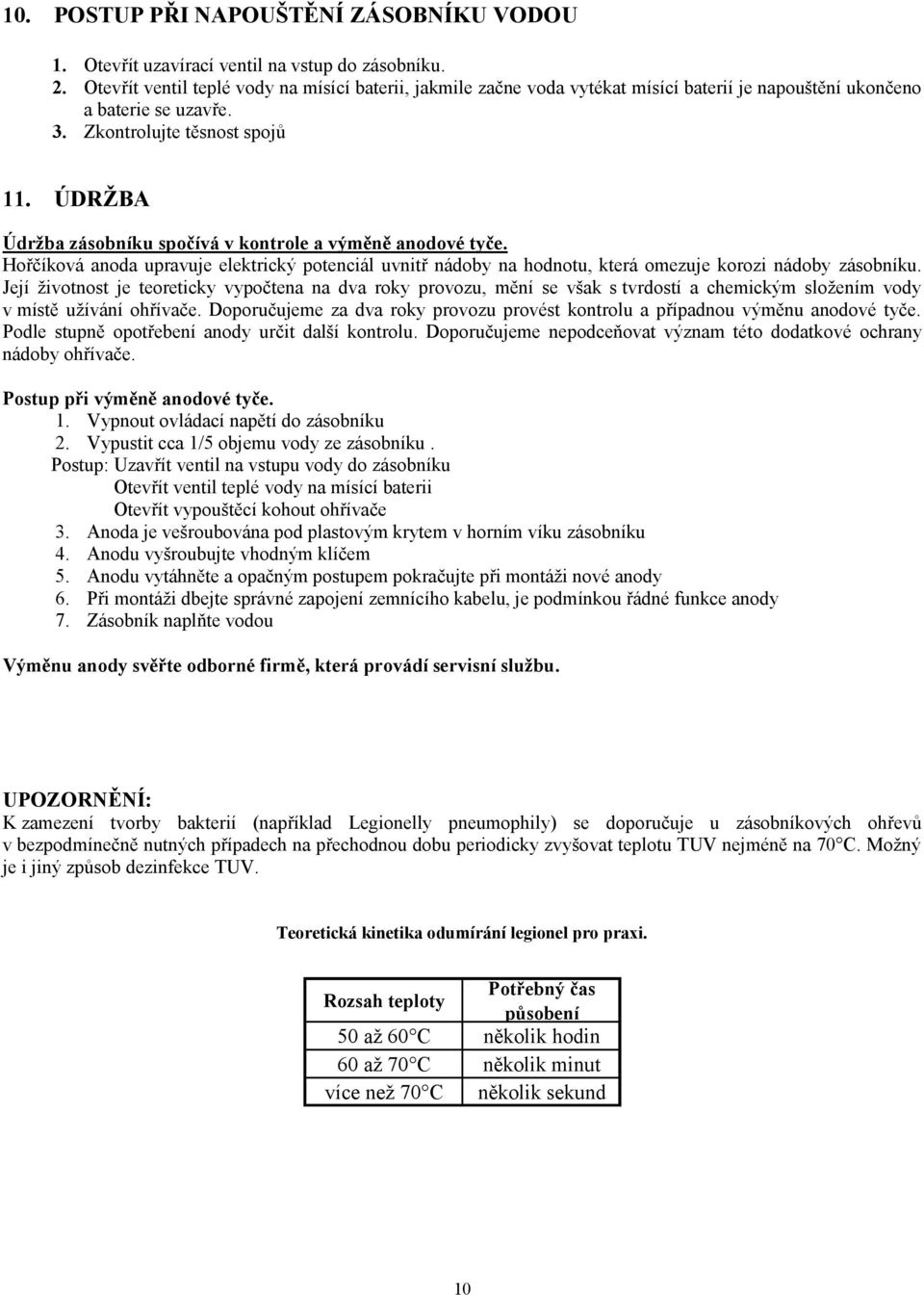 10. POSTUP PŘI NAPOUŠTĚNÍ ZÁSOBNÍKU VODOU

1. Otevřít uzavírací ventil na vstup do zásobníku.
2. Otevřít ventil teplé vody na mísící baterii, jakmile začne voda vytékat mísící baterií je napouštění ukončeno a baterie se uzavře.
3. Zkontrolujte těsnost spojů

11. ÚDRŽBA

Údržba zásobníku spočívá v kontrole a výměně anodové tyče.
Hořčíková anoda upravuje elektrický potenciál uvnitř nádoby na hodnotu, která omezuje korozi nádoby zásobníku. Její životnost je teoreticky vypočtena na dva roky provozu, mění se však s tvrdostí a chemickým složením vody v místě užívání ohřívače. Doporučujeme za dva roky provozu provést kontrolu a případnou výměnu anodové tyče. Podle stupně opotřebení anody určit další kontrolu. Doporučujeme nepodceňovat význam této dodatkové ochrany nádoby ohřívače.

Postup při výměně anodové tyče.
1. Vypnout ovládací napětí do zásobníku
2. Vypustit cca 1/5 objemu vody ze zásobníku .
Postup: Uzavřít ventil na vstupu vody do zásobníku
Otevřít ventil teplé vody na mísící baterii
Otevřít vypouštěcí kohout ohřívače
3. Anoda je vešroubována pod plastovým krytem v horním víku zásobníku
4. Anodu vyšroubujte vhodným klíčem
5. Anodu vytáhněte a opačným postupem pokračujte při montáži nové anody
6. Při montáži dbejte správné zapojení zemnícího kabelu, je podmínkou řádné funkce anody
7. Zásobník naplňte vodou

Výměnu anody svěřte odborné firmě, která provádí servisní službu.

UPOZORNĚNÍ:
K zamezení tvorby bakterií (například Legionelly pneumophily) se doporučuje u zásobníkových ohřevů v bezpodmínečně nutných případech na přechodnou dobu periodicky zvyšovat teplotu TUV nejméně na 70°C. Možný je i jiný způsob dezinfekce TUV.

Teoretická kinetika odumírání legionel pro praxi.

| Rozsah teploty | Potřebný čas působení |
|---|---|
| 50 až 60°C | několik hodin |
| 60 až 70°C | několik minut |
| více než 70°C | několik sekund |

10